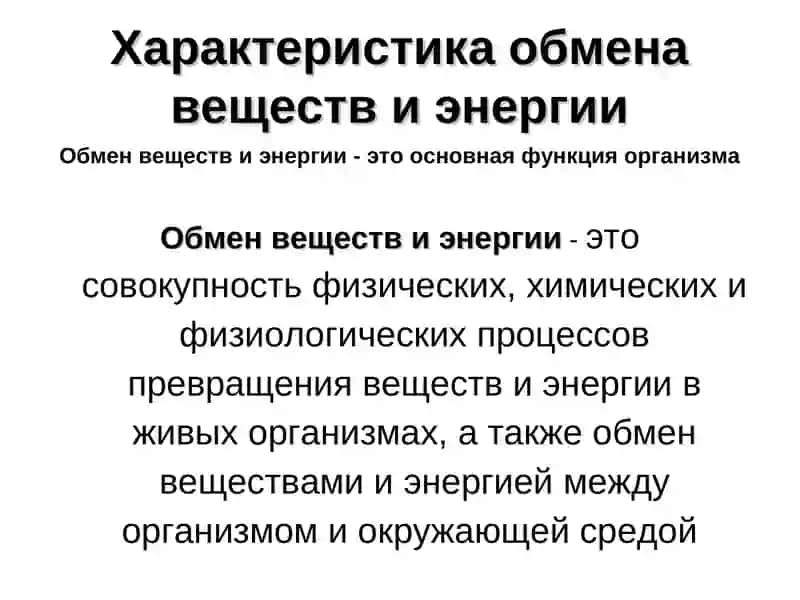 Характеристика обмена веществ и энергии

Обмен веществ и энергии - это основная функция организма

Обмен веществ и энергии - это совокупность физических, химических и физиологических процессов превращения веществ и энергии в живых организмах, а также обмен веществами и энергией между организмом и окружающей средой